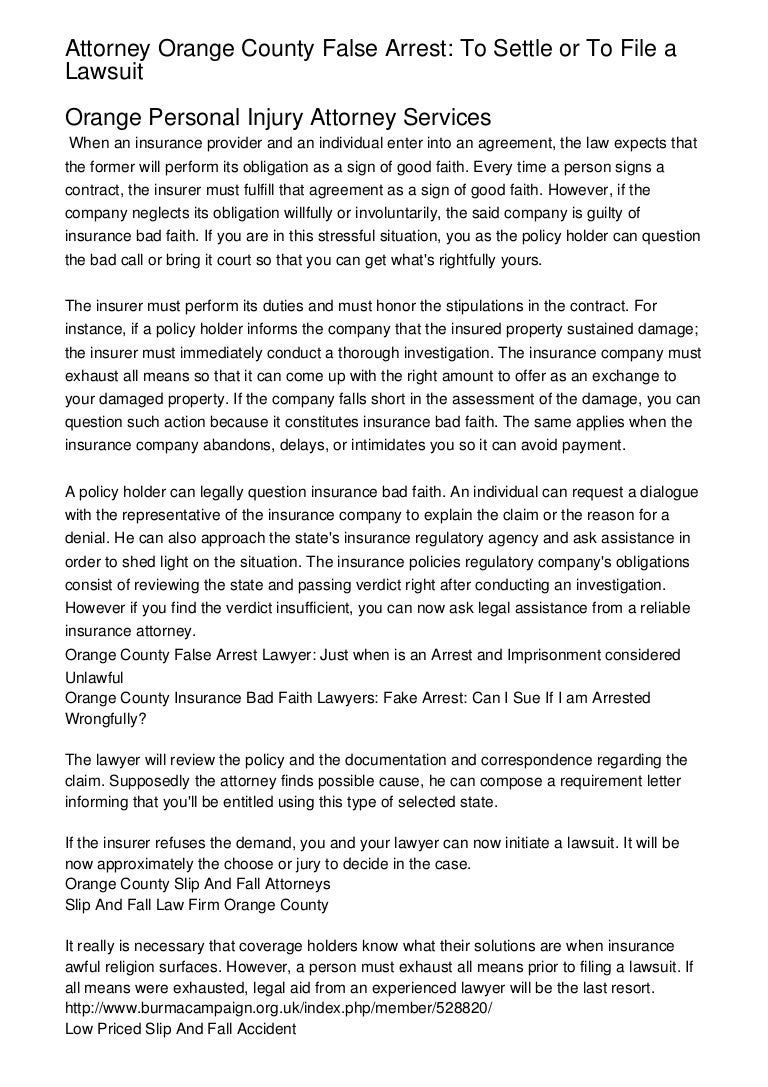 Attorney Orange County False Arrest: To Settle or To File a Lawsuit

Orange Personal Injury Attorney Services

When an insurance provider and an individual enter into an agreement, the law expects that the former will perform its obligation as a sign of good faith. Every time a person signs a contract, the insurer must fulfill that agreement as a sign of good faith. However, if the company neglects its obligation willfully or involuntarily, the said company is guilty of insurance bad faith. If you are in this stressful situation, you as the policy holder can question the bad call or bring it court so that you can get what's rightfully yours.

The insurer must perform its duties and must honor the stipulations in the contract. For instance, if a policy holder informs the company that the insured property sustained damage; the insurer must immediately conduct a thorough investigation. The insurance company must exhaust all means so that it can come up with the right amount to offer as an exchange to your damaged property. If the company falls short in the assessment of the damage, you can question such action because it constitutes insurance bad faith. The same applies when the insurance company abandons, delays, or intimidates you so it can avoid payment.

A policy holder can legally question insurance bad faith. An individual can request a dialogue with the representative of the insurance company to explain the claim or the reason for a denial. He can also approach the state's insurance regulatory agency and ask assistance in order to shed light on the situation. The insurance policies regulatory company's obligations consist of reviewing the state and passing verdict right after conducting an investigation. However if you find the verdict insufficient, you can now ask legal assistance from a reliable insurance attorney.
Orange County False Arrest Lawyer: Just when is an Arrest and Imprisonment considered Unlawful
Orange County Insurance Bad Faith Lawyers: Fake Arrest: Can I Sue If I am Arrested Wrongfully?

The lawyer will review the policy and the documentation and correspondence regarding the claim. Supposedly the attorney finds possible cause, he can compose a requirement letter informing that you'll be entitled using this type of selected state.

If the insurer refuses the demand, you and your lawyer can now initiate a lawsuit. It will be now approximately the choose or jury to decide in the case.
Orange County Slip And Fall Attorneys
Slip And Fall Law Firm Orange County

It really is necessary that coverage holders know what their solutions are when insurance awful religion surfaces. However, a person must exhaust all means prior to filing a lawsuit. If all means were exhausted, legal aid from an experienced lawyer will be the last resort.
http://www.burmacampaign.org.uk/index.php/member/528820/
Low Priced Slip And Fall Accident